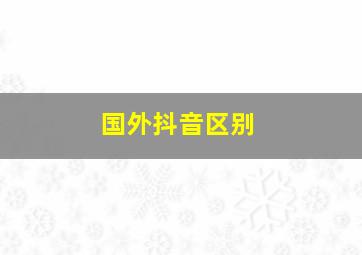 国外抖音区别